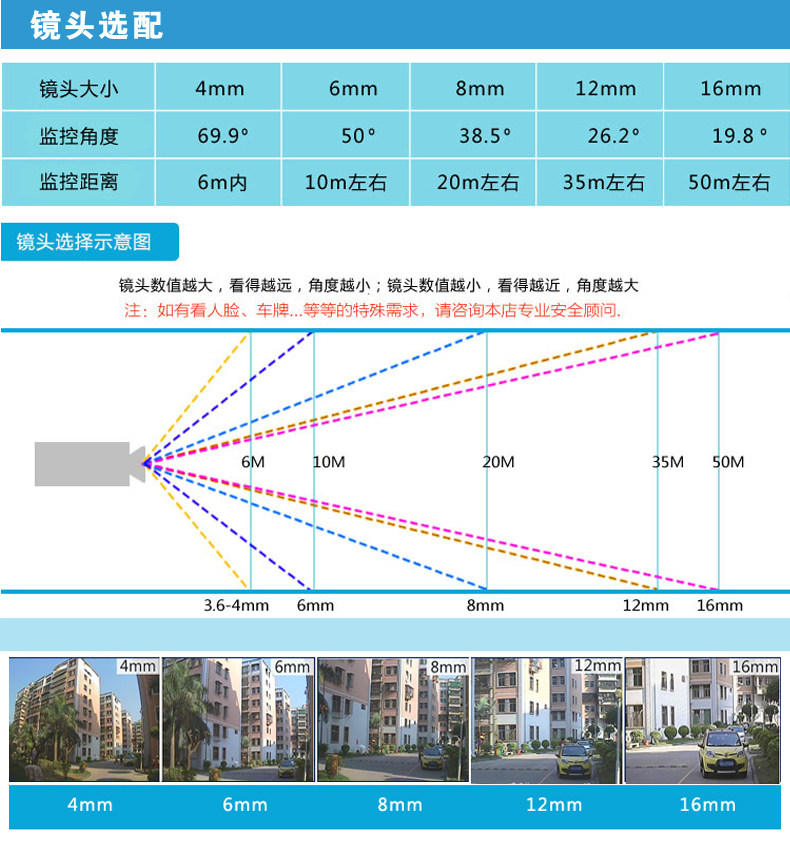 镜头选配

| 镜头大小 | 4mm | 6mm | 8mm | 12mm | 16mm |
|---|---|---|---|---|---|
| 监控角度 | 69.9° | 50° | 38.5° | 26.2° | 19.8° |
| 监控距离 | 6m内 | 10m左右 | 20m左右 | 35m左右 | 50m左右 |

镜头选择示意图

镜头数值越大，看得越远，角度越小；镜头数值越小，看得越近，角度越大
注：如有看人脸、车牌...等等的特殊需求，请咨询本店专业安全顾问.

6M 10M 20M 35M 50M

3.6-4mm 6mm 8mm 12mm 16mm

4mm 6mm 8mm 12mm 16mm

4mm 6mm 8mm 12mm 16mm